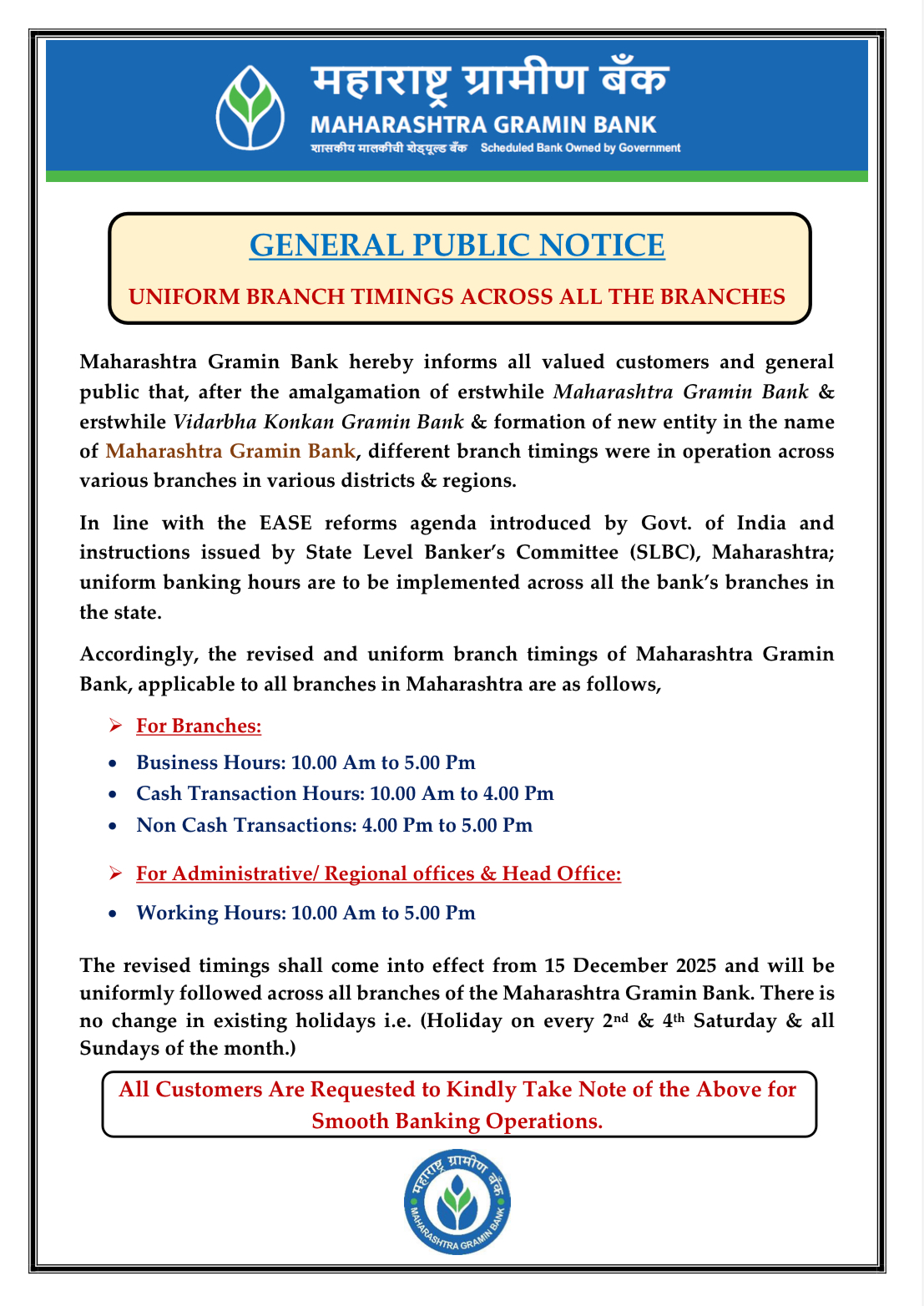 महाराष्ट्र ग्रामीण बँक
MAHARASHTRA GRAMIN BANK
शासकीय मालकीची शेड्यूल्ड बँक Scheduled Bank Owned by Government

GENERAL PUBLIC NOTICE

UNIFORM BRANCH TIMINGS ACROSS ALL THE BRANCHES

Maharashtra Gramin Bank hereby informs all valued customers and general public that, after the amalgamation of erstwhile Maharashtra Gramin Bank & erstwhile Vidarbha Konkan Gramin Bank & formation of new entity in the name of Maharashtra Gramin Bank, different branch timings were in operation across various branches in various districts & regions.

In line with the EASE reforms agenda introduced by Govt. of India and instructions issued by State Level Banker's Committee (SLBC), Maharashtra; uniform banking hours are to be implemented across all the bank's branches in the state.

Accordingly, the revised and uniform branch timings of Maharashtra Gramin Bank, applicable to all branches in Maharashtra are as follows,

➢ For Branches:
• Business Hours: 10.00 Am to 5.00 Pm
• Cash Transaction Hours: 10.00 Am to 4.00 Pm
• Non Cash Transactions: 4.00 Pm to 5.00 Pm

➢ For Administrative/ Regional offices & Head Office:
• Working Hours: 10.00 Am to 5.00 Pm

The revised timings shall come into effect from 15 December 2025 and will be uniformly followed across all branches of the Maharashtra Gramin Bank. There is no change in existing holidays i.e. (Holiday on every 2nd & 4th Saturday & all Sundays of the month.)

All Customers Are Requested to Kindly Take Note of the Above for Smooth Banking Operations.

महाराष्ट्र ग्रामीण बँक
MAHARASHTRA GRAMIN BANK